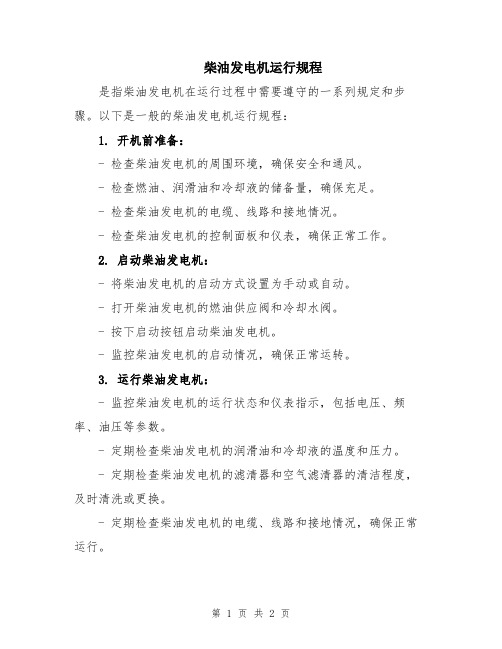 柴油发电机运行规程

是指柴油发电机在运行过程中需要遵守的一系列规定和步骤。以下是一般的柴油发电机运行规程：

1. 开机前准备：

- 检查柴油发电机的周围环境，确保安全和通风。

- 检查燃油、润滑油和冷却液的储备量，确保充足。

- 检查柴油发电机的电缆、线路和接地情况。

- 检查柴油发电机的控制面板和仪表，确保正常工作。

2. 启动柴油发电机：

- 将柴油发电机的启动方式设置为手动或自动。

- 打开柴油发电机的燃油供应阀和冷却水阀。

- 按下启动按钮启动柴油发电机。

- 监控柴油发电机的启动情况，确保正常运转。

3. 运行柴油发电机：

- 监控柴油发电机的运行状态和仪表指示，包括电压、频率、油压等参数。

- 定期检查柴油发电机的润滑油和冷却液的温度和压力。

- 定期检查柴油发电机的滤清器和空气滤清器的清洁程度，及时清洗或更换。

- 定期检查柴油发电机的电缆、线路和接地情况，确保正常运行。

第 1 页 共 2 页